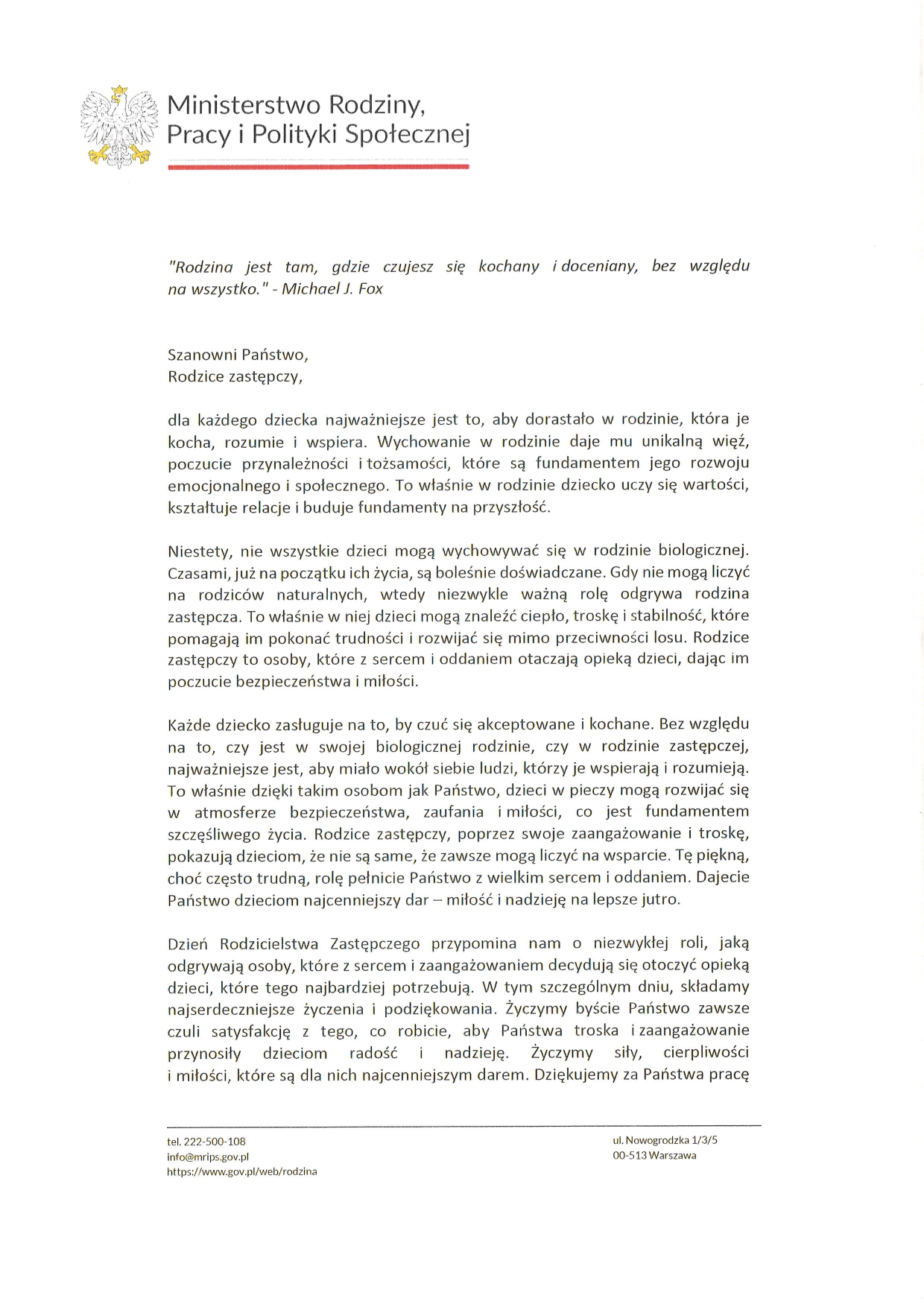 Ministerstwo Rodziny, Pracy i Polityki Społecznej

"Rodzina jest tam, gdzie czujesz się kochany i doceniany, bez względu na wszystko." - Michael J. Fox

Szanowni Państwo,
Rodzice zastępczy,

dla każdego dziecka najważniejsze jest to, aby dorastało w rodzinie, która je kocha, rozumie i wspiera. Wychowanie w rodzinie daje mu unikalną więź, poczucie przynależności i tożsamości, które są fundamentem jego rozwoju emocjonalnego i społecznego. To właśnie w rodzinie dziecko uczy się wartości, kształtuje relacje i buduje fundamenty na przyszłość.

Niestety, nie wszystkie dzieci mogą wychowywać się w rodzinie biologicznej. Czasami, już na początku ich życia, są boleśnie doświadczane. Gdy nie mogą liczyć na rodziców naturalnych, wtedy niezwykle ważną rolę odgrywa rodzina zastępcza. To właśnie w niej dzieci mogą znaleźć ciepło, troskę i stabilność, które pomagają im pokonać trudności i rozwijać się mimo przeciwności losu. Rodzice zastępczy to osoby, które z sercem i oddaniem otaczają opieką dzieci, dając im poczucie bezpieczeństwa i miłości.

Każde dziecko zasługuje na to, by czuć się akceptowane i kochane. Bez względu na to, czy jest w swojej biologicznej rodzinie, czy w rodzinie zastępczej, najważniejsze jest, aby miało wokół siebie ludzi, którzy je wspierają i rozumieją. To właśnie dzięki takim osobom jak Państwo, dzieci w pieczy mogą rozwijać się w atmosferze bezpieczeństwa, zaufania i miłości, co jest fundamentem szczęśliwego życia. Rodzice zastępczy, poprzez swoje zaangażowanie i troskę, pokazują dzieciom, że nie są same, że zawsze mogą liczyć na wsparcie. Tę piękną, choć często trudną, rolę pełnicie Państwo z wielkim sercem i oddaniem. Dajecie Państwo dzieciom najcenniejszy dar – miłość i nadzieję na lepsze jutro.

Dzień Rodzicielstwa Zastępczego przypomina nam o niezwykłej roli, jaką odgrywają osoby, które z sercem i zaangażowaniem decydują się otoczyć opieką dzieci, które tego najbardziej potrzebują. W tym szczególnym dniu, składamy najserdeczniejsze życzenia i podziękowania. Życzymy byście Państwo zawsze czuli satysfakcję z tego, co robicie, aby Państwa troska i zaangażowanie przynosiły dzieciom radość i nadzieję. Życzymy siły, cierpliwości i miłości, które są dla nich najcenniejszym darem. Dziękujemy za Państwa pracę

tel. 222-500-108
info@mrips.gov.pl
https://www.gov.pl/web/rodzina

ul. Nowogrodzka 1/3/5
00-513 Warszawa